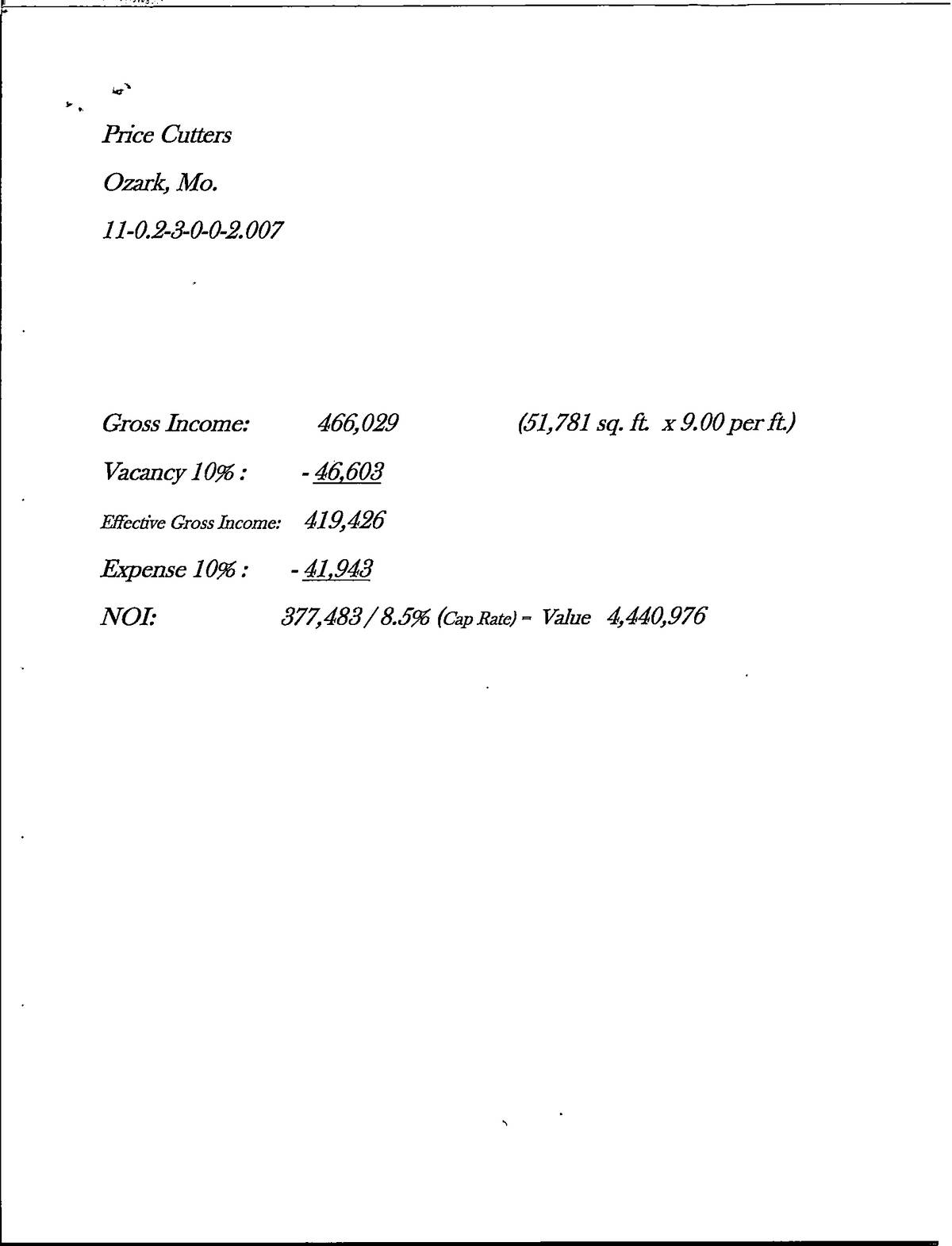 Price Cutters

Ozark, Mo.

11-0.2-3-0-0-2.007

Gross Income: 466,029 (51,781 sq. ft. x 9.00 per ft.)

Vacancy 10% : - 46,603

Effective Gross Income: 419,426

Expense 10% : - 41,943

NOI: 377,483 / 8.5% (Cap Rate) = Value 4,440,976